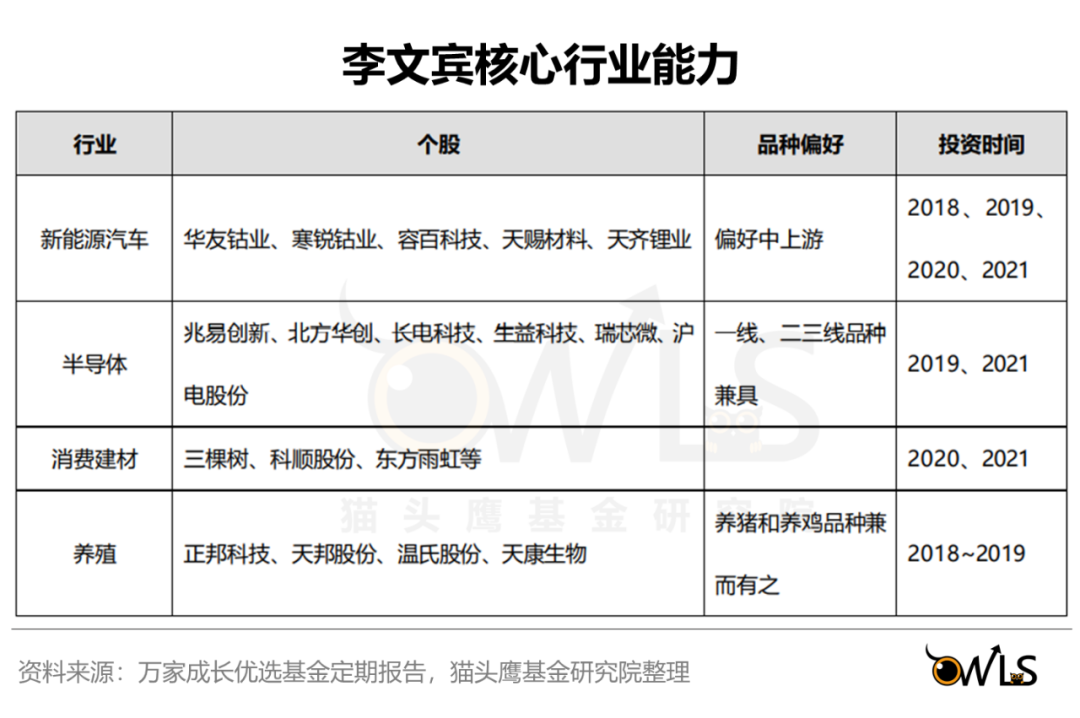 李文宾核心行业能力

| 行业 | 个股 | 品种偏好 | 投资时间 |
|---|---|---|---|
| 新能源汽车 | 华友钴业、寒锐钴业、容百科技、天赐材料、天齐锂业 | 偏好中上游 | 2018、2019、2020、2021 |
| 半导体 | 兆易创新、北方华创、长电科技、生益科技、瑞芯微、沪电股份 | 一线、二三线品种兼具 | 2019、2021 |
| 消费建材 | 三棵树、科顺股份、东方雨虹等 | | 2020、2021 |
| 养殖 | 正邦科技、天邦股份、温氏股份、天康生物 | 养猪和养鸡品种兼而有之 | 2018~2019 |

OWLS
猫头鹰基金研究院

资料来源：万家成长优选基金定期报告，猫头鹰基金研究院整理

OWLS